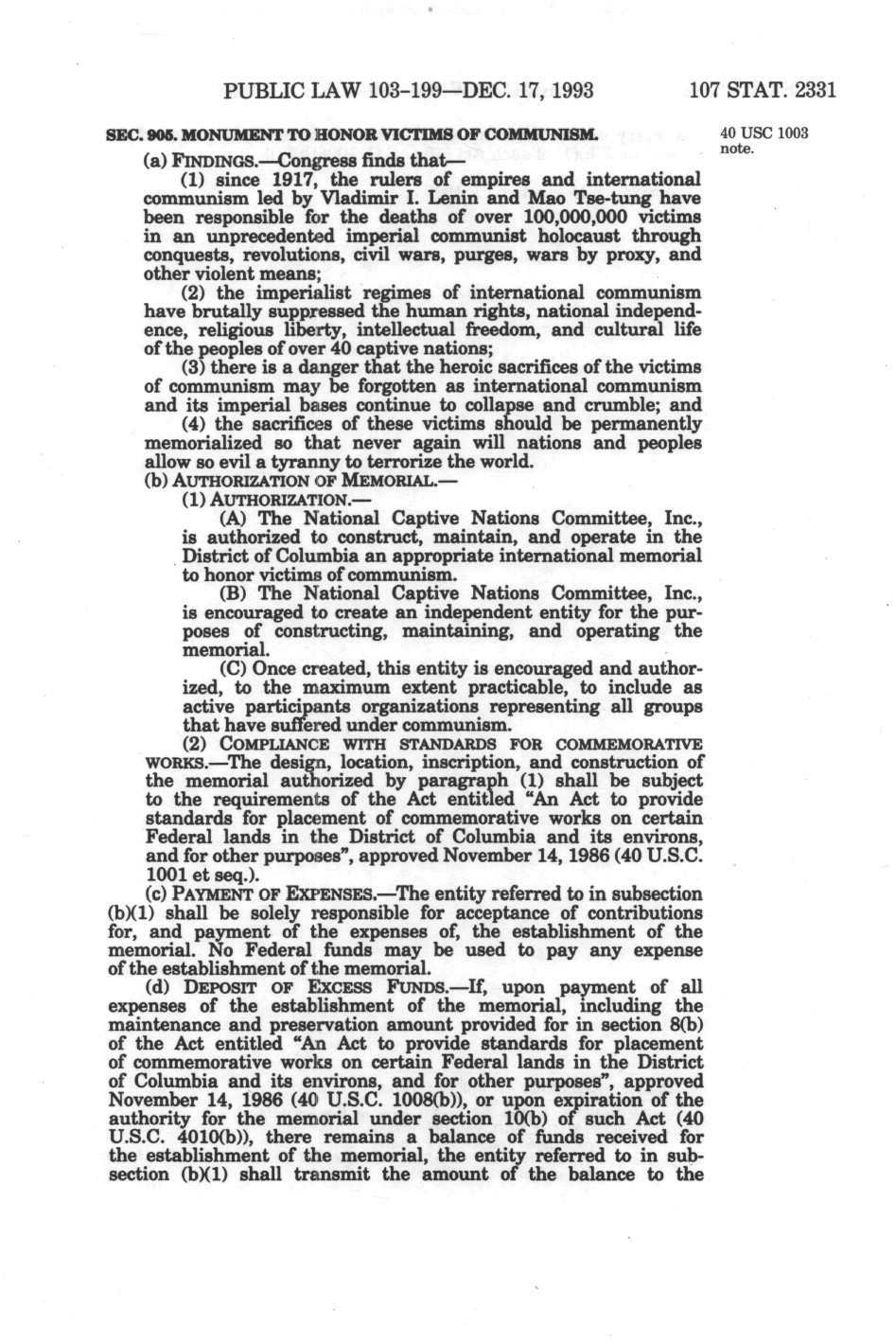 PUBLIC LAW 103-199—DEC. 17, 1993 107 STAT. 2331

SEC. 905. MONUMENT TO HONOR VICTIMS OF COMMUNISM.

40 USC 1003 note.

(a) FINDINGS.—Congress finds that—

(1) since 1917, the rulers of empires and international communism led by Vladimir I. Lenin and Mao Tse-tung have been responsible for the deaths of over 100,000,000 victims in an unprecedented imperial communist holocaust through conquests, revolutions, civil wars, purges, wars by proxy, and other violent means;

(2) the imperialist regimes of international communism have brutally suppressed the human rights, national independence, religious liberty, intellectual freedom, and cultural life of the peoples of over 40 captive nations;

(3) there is a danger that the heroic sacrifices of the victims of communism may be forgotten as international communism and its imperial bases continue to collapse and crumble; and

(4) the sacrifices of these victims should be permanently memorialized so that never again will nations and peoples allow so evil a tyranny to terrorize the world.

(b) AUTHORIZATION OF MEMORIAL.—

(1) AUTHORIZATION.—

(A) The National Captive Nations Committee, Inc., is authorized to construct, maintain, and operate in the District of Columbia an appropriate international memorial to honor victims of communism.

(B) The National Captive Nations Committee, Inc., is encouraged to create an independent entity for the purposes of constructing, maintaining, and operating the memorial.

(C) Once created, this entity is encouraged and authorized, to the maximum extent practicable, to include as active participants organizations representing all groups that have suffered under communism.

(2) COMPLIANCE WITH STANDARDS FOR COMMEMORATIVE WORKS.—The design, location, inscription, and construction of the memorial authorized by paragraph (1) shall be subject to the requirements of the Act entitled "An Act to provide standards for placement of commemorative works on certain Federal lands in the District of Columbia and its environs, and for other purposes", approved November 14, 1986 (40 U.S.C. 1001 et seq.).

(c) PAYMENT OF EXPENSES.—The entity referred to in subsection (b)(1) shall be solely responsible for acceptance of contributions for, and payment of the expenses of, the establishment of the memorial. No Federal funds may be used to pay any expense of the establishment of the memorial.

(d) DEPOSIT OF EXCESS FUNDS.—If, upon payment of all expenses of the establishment of the memorial, including the maintenance and preservation amount provided for in section 8(b) of the Act entitled "An Act to provide standards for placement of commemorative works on certain Federal lands in the District of Columbia and its environs, and for other purposes", approved November 14, 1986 (40 U.S.C. 1008(b)), or upon expiration of the authority for the memorial under section 10(b) of such Act (40 U.S.C. 4010(b)), there remains a balance of funds received for the establishment of the memorial, the entity referred to in subsection (b)(1) shall transmit the amount of the balance to the